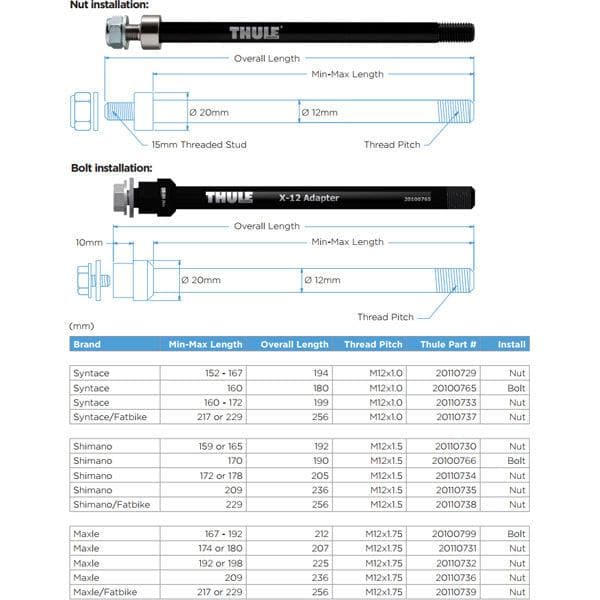 Nut installation:

THULE

Overall Length

Min-Max Length

Ø 20mm

Ø 12mm

15mm Threaded Stud

Thread Pitch

Bolt installation:

THULE X-12 Adapter 20100765

Overall Length

10mm

Min-Max Length

Ø 20mm

Ø 12mm

Thread Pitch

(mm)

| Brand | Min-Max Length | Overall Length | Thread Pitch | Thule Part # | Install |
|---|---|---|---|---|---|
| Syntace | 152 - 167 | 194 | M12x1.0 | 20110729 | Nut |
| Syntace | 160 | 180 | M12x1.0 | 20100765 | Bolt |
| Syntace | 160 - 172 | 199 | M12x1.0 | 20110733 | Nut |
| Syntace/Fatbike | 217 or 229 | 256 | M12x1.0 | 20110737 | Nut |
| Shimano | 159 or 165 | 192 | M12x1.5 | 20110730 | Nut |
| Shimano | 170 | 190 | M12x1.5 | 20100766 | Bolt |
| Shimano | 172 or 178 | 205 | M12x1.5 | 20110734 | Nut |
| Shimano | 209 | 236 | M12x1.5 | 20110735 | Nut |
| Shimano/Fatbike | 229 | 256 | M12x1.5 | 20110738 | Nut |
| Maxle | 167 - 192 | 212 | M12x1.75 | 20100799 | Bolt |
| Maxle | 174 or 180 | 207 | M12x1.75 | 20110731 | Nut |
| Maxle | 192 or 198 | 225 | M12x1.75 | 20110732 | Nut |
| Maxle | 209 | 236 | M12x1.75 | 20110736 | Nut |
| Maxle/Fatbike | 217 or 229 | 256 | M12x1.75 | 20110739 | Nut |